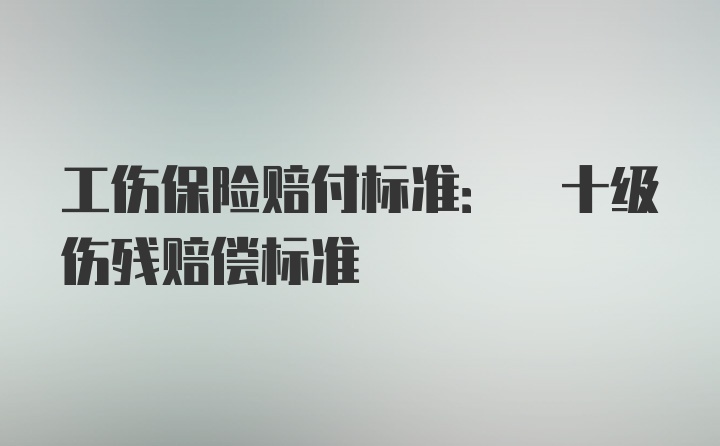 工伤保险赔付标准：　十级伤残赔偿标准